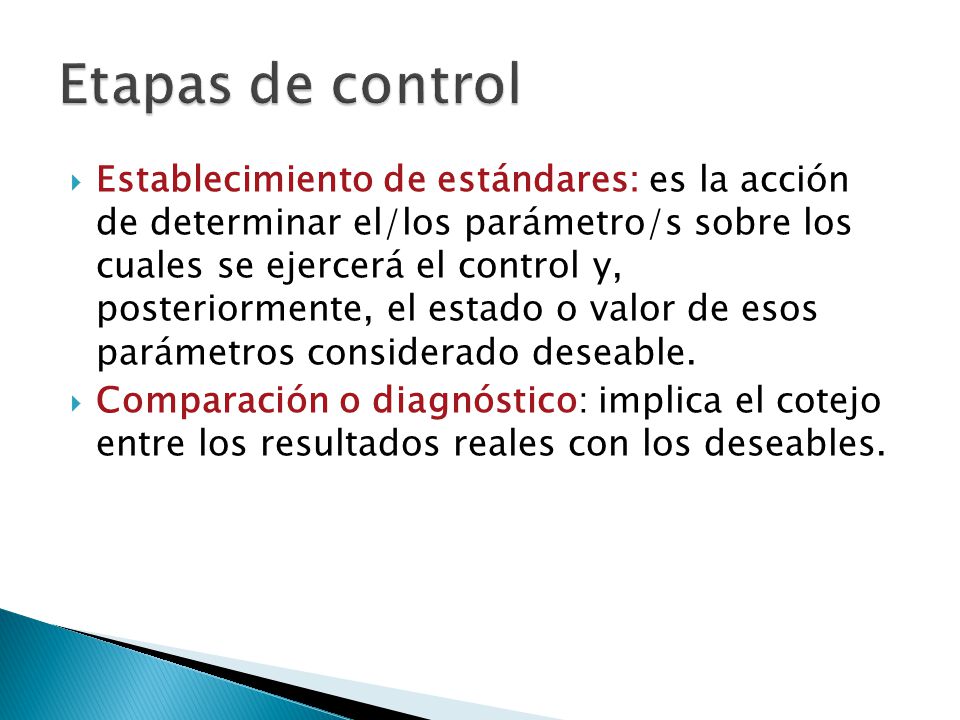 Etapas de control

Establecimiento de estándares: es la acción de determinar el/los parámetro/s sobre los cuales se ejercerá el control y, posteriormente, el estado o valor de esos parámetros considerado deseable.

Comparación o diagnóstico: implica el cotejo entre los resultados reales con los deseables.